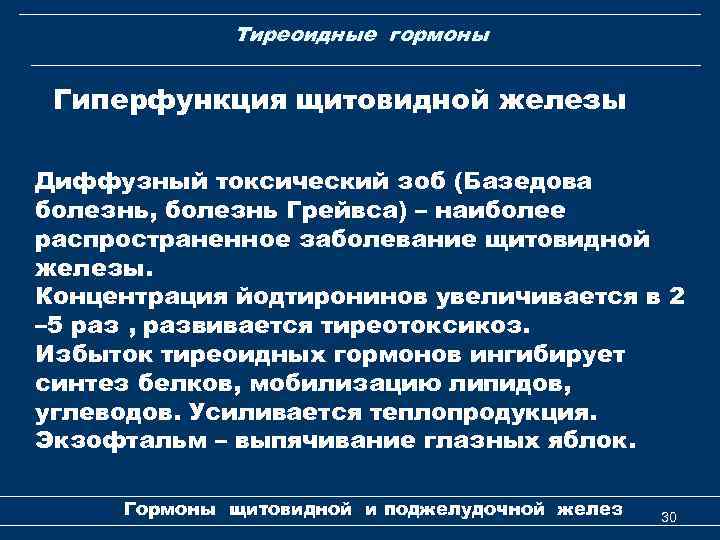 Тиреоидные гормоны

Гиперфункция щитовидной железы

Диффузный токсический зоб (Базедова болезнь, болезнь Грейвса) – наиболее распространенное заболевание щитовидной железы.
Концентрация йодтиронинов увеличивается в 2 –5 раз , развивается тиреотоксикоз.
Избыток тиреоидных гормонов ингибирует синтез белков, мобилизацию липидов, углеводов. Усиливается теплопродукция.
Экзофтальм – выпячивание глазных яблок.

Гормоны щитовидной и поджелудочной желез

30